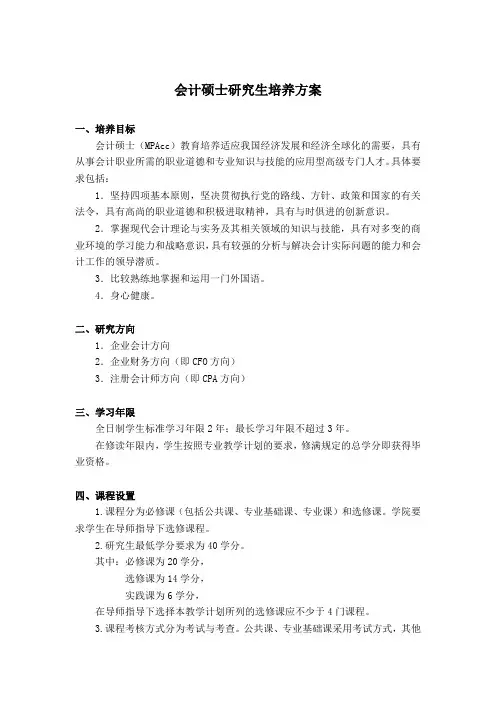 会计硕士研究生培养方案

一、培养目标

会计硕士（MPAcc）教育培养适应我国经济发展和经济全球化的需要，具有从事会计职业所需的职业道德和专业知识与技能的应用型高级专门人才。具体要求包括：

1．坚持四项基本原则，坚决贯彻执行党的路线、方针、政策和国家的有关法令，具有高尚的职业道德和积极进取精神，具有与时俱进的创新意识。

2．掌握现代会计理论与实务及其相关领域的知识与技能，具有对多变的商业环境的学习能力和战略意识，具有较强的分析与解决会计实际问题的能力和会计工作的领导潜质。

3．比较熟练地掌握和运用一门外国语。

4．身心健康。

二、研究方向

1．企业会计方向

2．企业财务方向（即 CFO 方向）

3．注册会计师方向（即 CPA 方向）

三、学习年限

全日制学生标准学习年限 2 年；最长学习年限不超过 3 年。

在修读年限内，学生按照专业教学计划的要求，修满规定的总学分即获得毕业资格。

四、课程设置

1.课程分为必修课（包括公共课、专业基础课、专业课）和选修课。学院要求学生在导师指导下选修课程。

2.研究生最低学分要求为 40 学分。

其中：必修课为 20 学分，

选修课为 14 学分，

实践课为 6 学分，

在导师指导下选择本教学计划所列的选修课应不少于 4 门课程。

3.课程考核方式分为考试与考查。公共课、专业基础课采用考试方式，其他